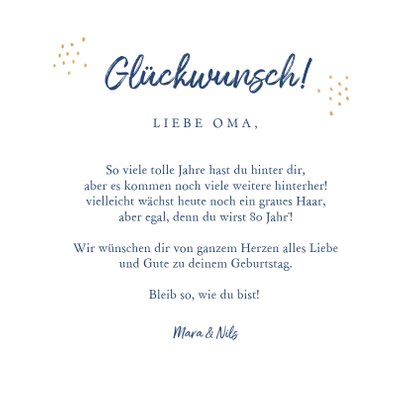 Glückwunsch!

LIEBE OMA,

So viele tolle Jahre hast du hinter dir,
aber es kommen noch viele weitere hinterher!
vielleicht wächst heute noch ein graues Haar,
aber egal, denn du wirst 80 Jahr'!

Wir wünschen dir von ganzem Herzen alles Liebe
und Gute zu deinem Geburtstag.

Bleib so, wie du bist!

Mara & Nils